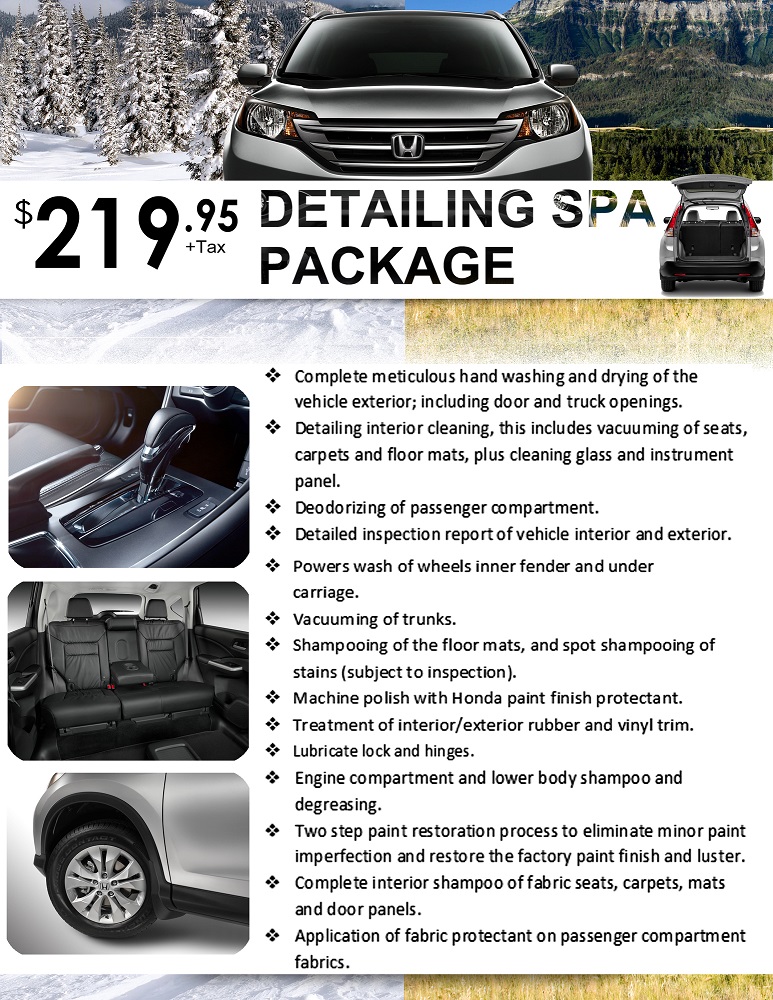 $219.95 +Tax DETAILING SPA PACKAGE

❖ Complete meticulous hand washing and drying of the vehicle exterior; including door and truck openings.
❖ Detailing interior cleaning, this includes vacuuming of seats, carpets and floor mats, plus cleaning glass and instrument panel.
❖ Deodorizing of passenger compartment.
❖ Detailed inspection report of vehicle interior and exterior.
❖ Powers wash of wheels inner fender and under carriage.
❖ Vacuuming of trunks.
❖ Shampooing of the floor mats, and spot shampooing of stains (subject to inspection).
❖ Machine polish with Honda paint finish protectant.
❖ Treatment of interior/exterior rubber and vinyl trim.
❖ Lubricate lock and hinges.
❖ Engine compartment and lower body shampoo and degreasing.
❖ Two step paint restoration process to eliminate minor paint imperfection and restore the factory paint finish and luster.
❖ Complete interior shampoo of fabric seats, carpets, mats and door panels.
❖ Application of fabric protectant on passenger compartment fabrics.